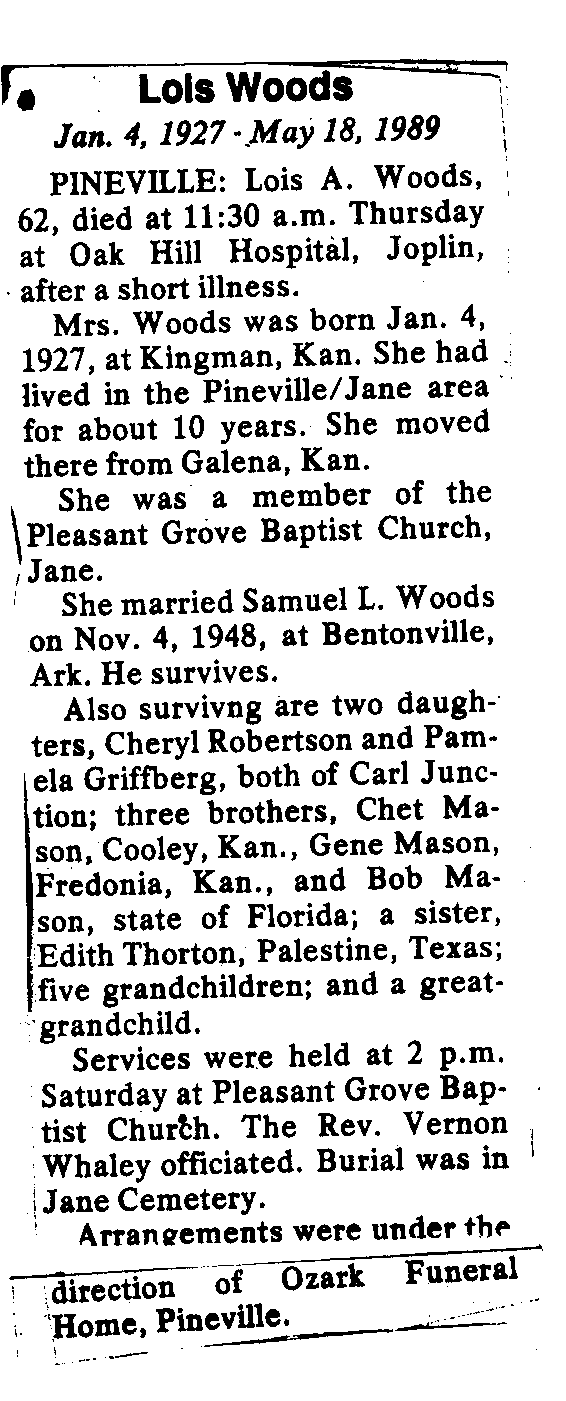 Lois Woods

Jan. 4, 1927 - May 18, 1989

PINEVILLE: Lois A. Woods, 62, died at 11:30 a.m. Thursday at Oak Hill Hospital, Joplin, after a short illness.

Mrs. Woods was born Jan. 4, 1927, at Kingman, Kan. She had lived in the Pineville/Jane area for about 10 years. She moved there from Galena, Kan.

She was a member of the Pleasant Grove Baptist Church, Jane.

She married Samuel L. Woods on Nov. 4, 1948, at Bentonville, Ark. He survives.

Also survivng are two daughters, Cheryl Robertson and Pamela Griffberg, both of Carl Junction; three brothers, Chet Mason, Cooley, Kan., Gene Mason, Fredonia, Kan., and Bob Mason, state of Florida; a sister, Edith Thorton, Palestine, Texas; five grandchildren; and a great-grandchild.

Services were held at 2 p.m. Saturday at Pleasant Grove Baptist Church. The Rev. Vernon Whaley officiated. Burial was in Jane Cemetery.

Arrangements were under the direction of Ozark Funeral Home, Pineville.